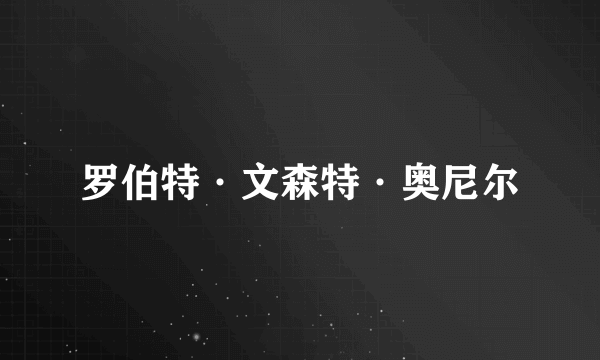 罗伯特·文森特·奥尼尔